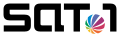 SAT.1